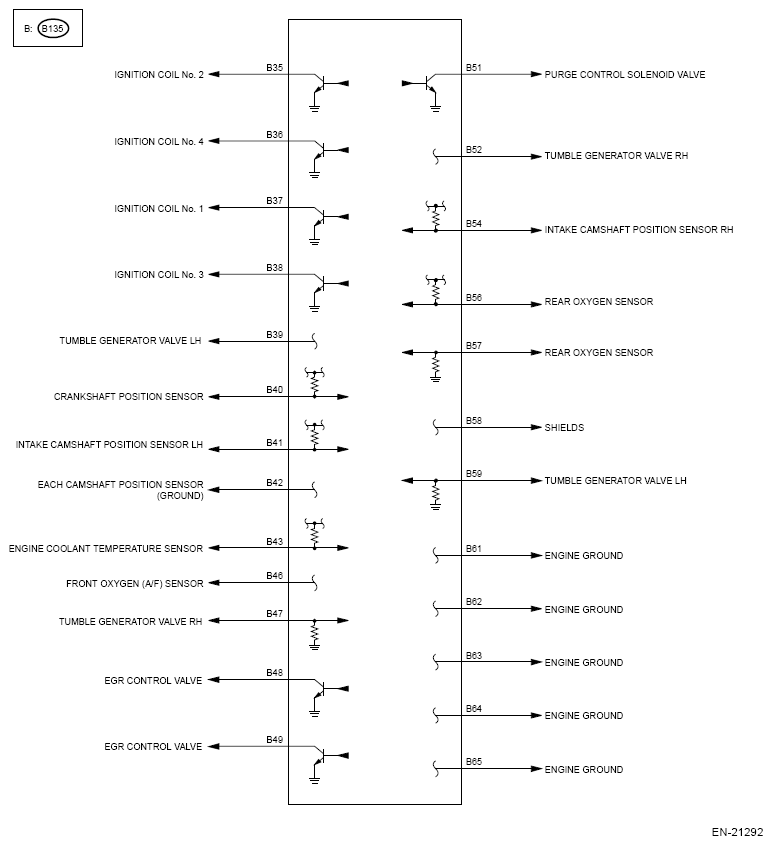 B: B135

IGNITION COIL No. 2
B35
IGNITION COIL No. 4
B36
IGNITION COIL No. 1
B37
IGNITION COIL No. 3
B38
TUMBLE GENERATOR VALVE LH
B39
CRANKSHAFT POSITION SENSOR
B40
INTAKE CAMSHAFT POSITION SENSOR LH
B41
EACH CAMSHAFT POSITION SENSOR (GROUND)
B42
ENGINE COOLANT TEMPERATURE SENSOR
B43
FRONT OXYGEN (A/F) SENSOR
B46
TUMBLE GENERATOR VALVE RH
B47
EGR CONTROL VALVE
B48
EGR CONTROL VALVE
B49

B51
PURGE CONTROL SOLENOID VALVE
B52
TUMBLE GENERATOR VALVE RH
B54
INTAKE CAMSHAFT POSITION SENSOR RH
B56
REAR OXYGEN SENSOR
B57
REAR OXYGEN SENSOR
B58
SHIELDS
B59
TUMBLE GENERATOR VALVE LH
B61
ENGINE GROUND
B62
ENGINE GROUND
B63
ENGINE GROUND
B64
ENGINE GROUND
B65
ENGINE GROUND

EN-21292